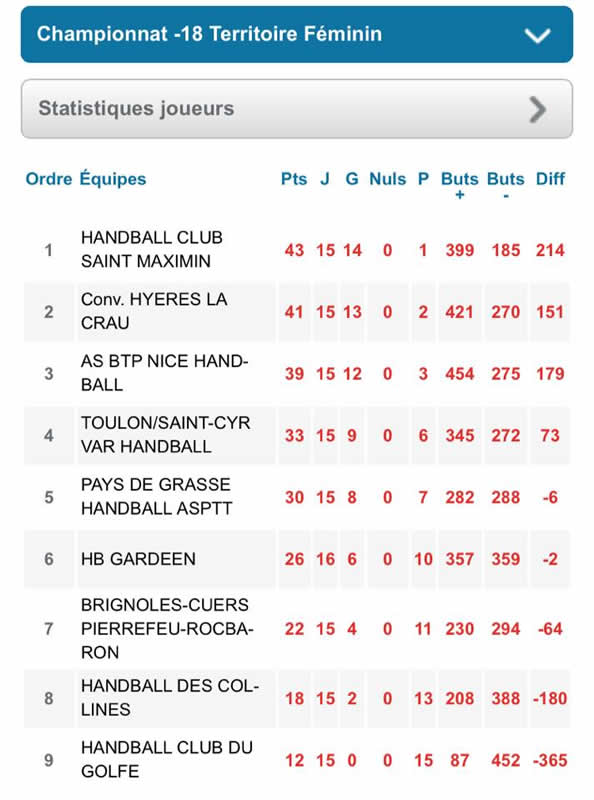 Championnat -18 Territoire Féminin

Statistiques joueurs

| Ordre | Équipes | Pts | J | G | Nuls | P | Buts + | Buts - | Diff |
|---|---|---|---|---|---|---|---|---|---|
| 1 | HANDBALL CLUB SAINT MAXIMIN | 43 | 15 | 14 | 0 | 1 | 399 | 185 | 214 |
| 2 | Conv. HYERES LA CRAU | 41 | 15 | 13 | 0 | 2 | 421 | 270 | 151 |
| 3 | AS BTP NICE HANDBALL | 39 | 15 | 12 | 0 | 3 | 454 | 275 | 179 |
| 4 | TOULON/SAINT-CYR VAR HANDBALL | 33 | 15 | 9 | 0 | 6 | 345 | 272 | 73 |
| 5 | PAYS DE GRASSE HANDBALL ASPTT | 30 | 15 | 8 | 0 | 7 | 282 | 288 | -6 |
| 6 | HB GARDEEN | 26 | 16 | 6 | 0 | 10 | 357 | 359 | -2 |
| 7 | BRIGNOLES-CUERS PIERREFEU-ROCBARON | 22 | 15 | 4 | 0 | 11 | 230 | 294 | -64 |
| 8 | HANDBALL DES COLLINES | 18 | 15 | 2 | 0 | 13 | 208 | 388 | -180 |
| 9 | HANDBALL CLUB DU GOLFE | 12 | 15 | 0 | 0 | 15 | 87 | 452 | -365 |